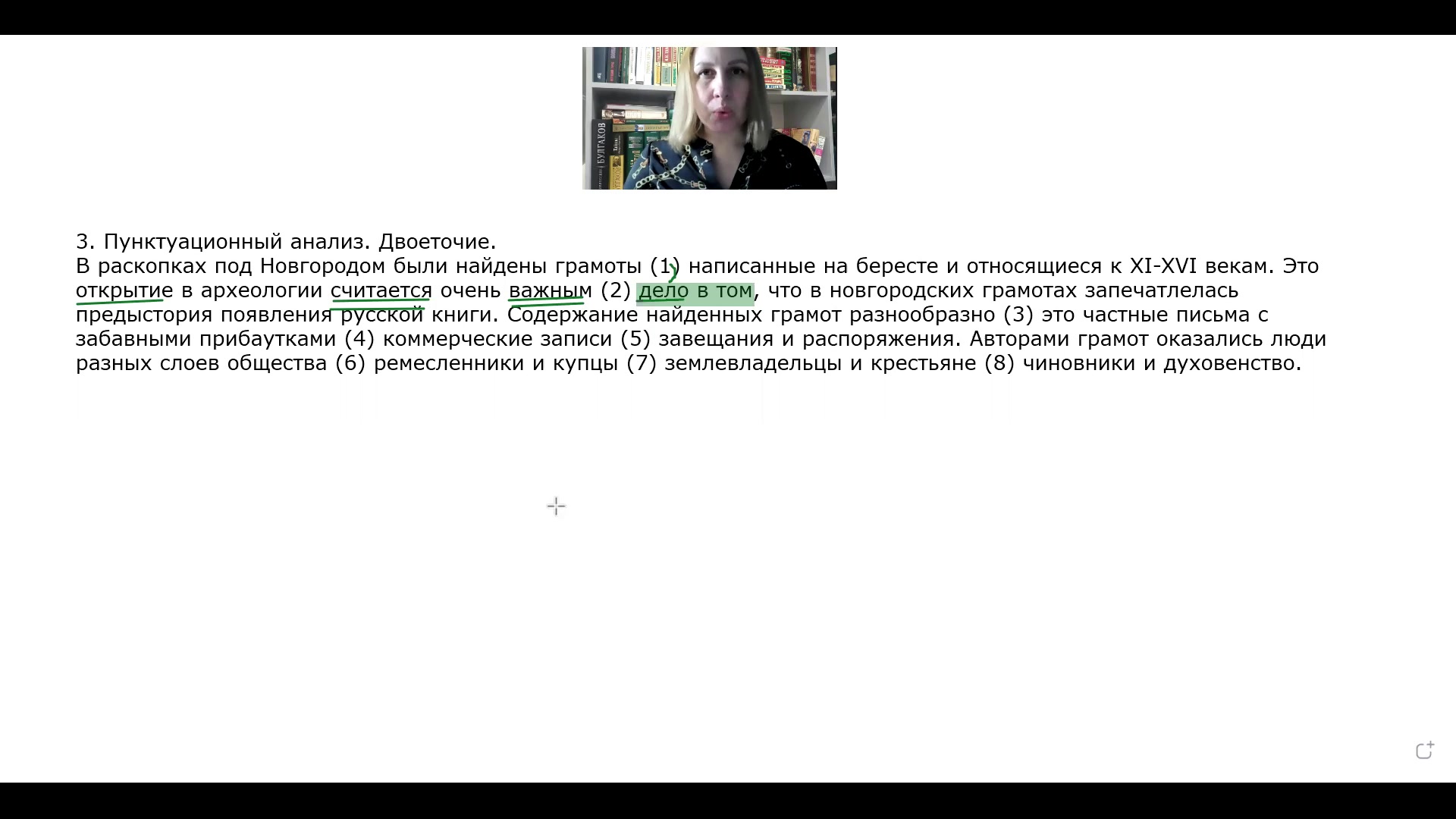 БУЛГАКОВ

3. Пунктуационный анализ. Двоеточие.
В раскопках под Новгородом были найдены грамоты (1) написанные на бересте и относящиеся к XI-XVI векам. Это открытие в археологии считается очень важным (2) дело в том, что в новгородских грамотах запечатлелась предыстория появления русской книги. Содержание найденных грамот разнообразно (3) это частные письма с забавными прибаутками (4) коммерческие записи (5) завещания и распоряжения. Авторами грамот оказались люди разных слоев общества (6) ремесленники и купцы (7) землевладельцы и крестьяне (8) чиновники и духовенство.